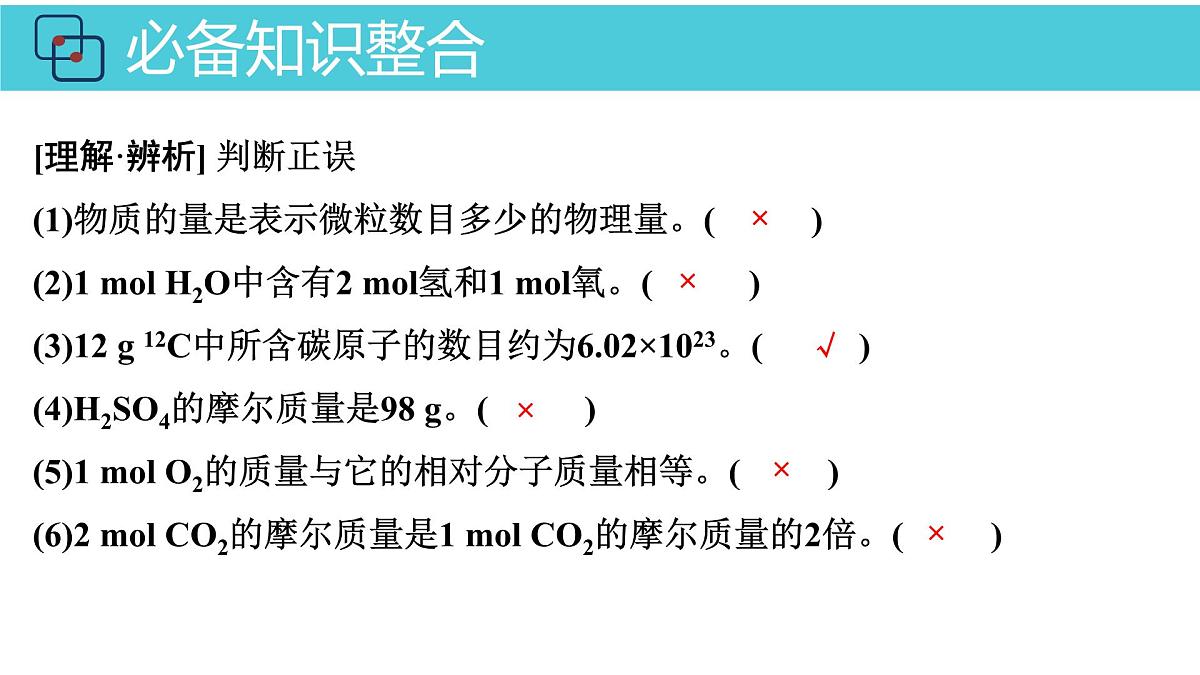 必备知识整合

[理解·辨析] 判断正误

(1)物质的量是表示微粒数目多少的物理量。( × )

(2)1 mol $H_2O$中含有2 mol氢和1 mol氧。( × )

(3)12 g $^{12}C$中所含碳原子的数目约为$6.02×10^{23}$。( √ )

(4)$H_2SO_4$的摩尔质量是98 g。( × )

(5)1 mol $O_2$的质量与它的相对分子质量相等。( × )

(6)2 mol $CO_2$的摩尔质量是1 mol $CO_2$的摩尔质量的2倍。( × )